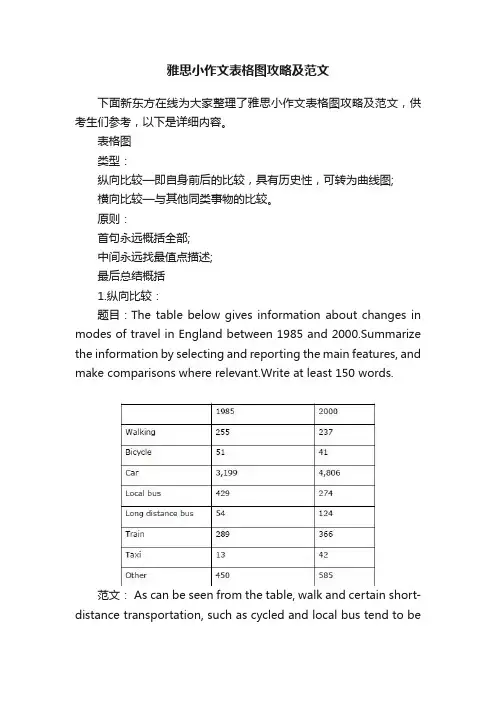 雅思小作文表格图攻略及范文

下面新东方在线为大家整理了雅思小作文表格图攻略及范文，供考生们参考，以下是详细内容。

表格图

类型：

纵向比较—即自身前后的比较，具有历史性，可转为曲线图;

横向比较—与其他同类事物的比较。

原则：

首句永远概括全部;

中间永远找最值点描述;

最后总结概括

1.纵向比较：

题目：The table below gives information about changes in modes of travel in England between 1985 and 2000.Summarize the information by selecting and reporting the main features, and make comparisons where relevant.Write at least 150 words.

| | 1985 | 2000 |
|---|---|---|
| Walking | 255 | 237 |
| Bicycle | 51 | 41 |
| Car | 3,199 | 4,806 |
| Local bus | 429 | 274 |
| Long distance bus | 54 | 124 |
| Train | 289 | 366 |
| Taxi | 13 | 42 |
| Other | 450 | 585 |

范文： As can be seen from the table, walk and certain short-distance transportation, such as cycled and local bus tend to be